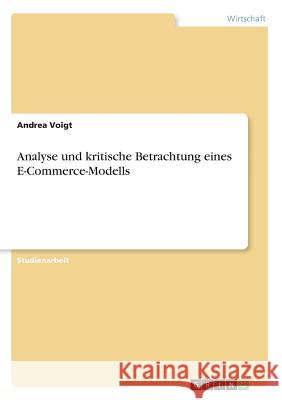 Wirtschaft

Andrea Voigt

Analyse und kritische Betrachtung eines E-Commerce-Modells

Studienarbeit

Kraina Książek